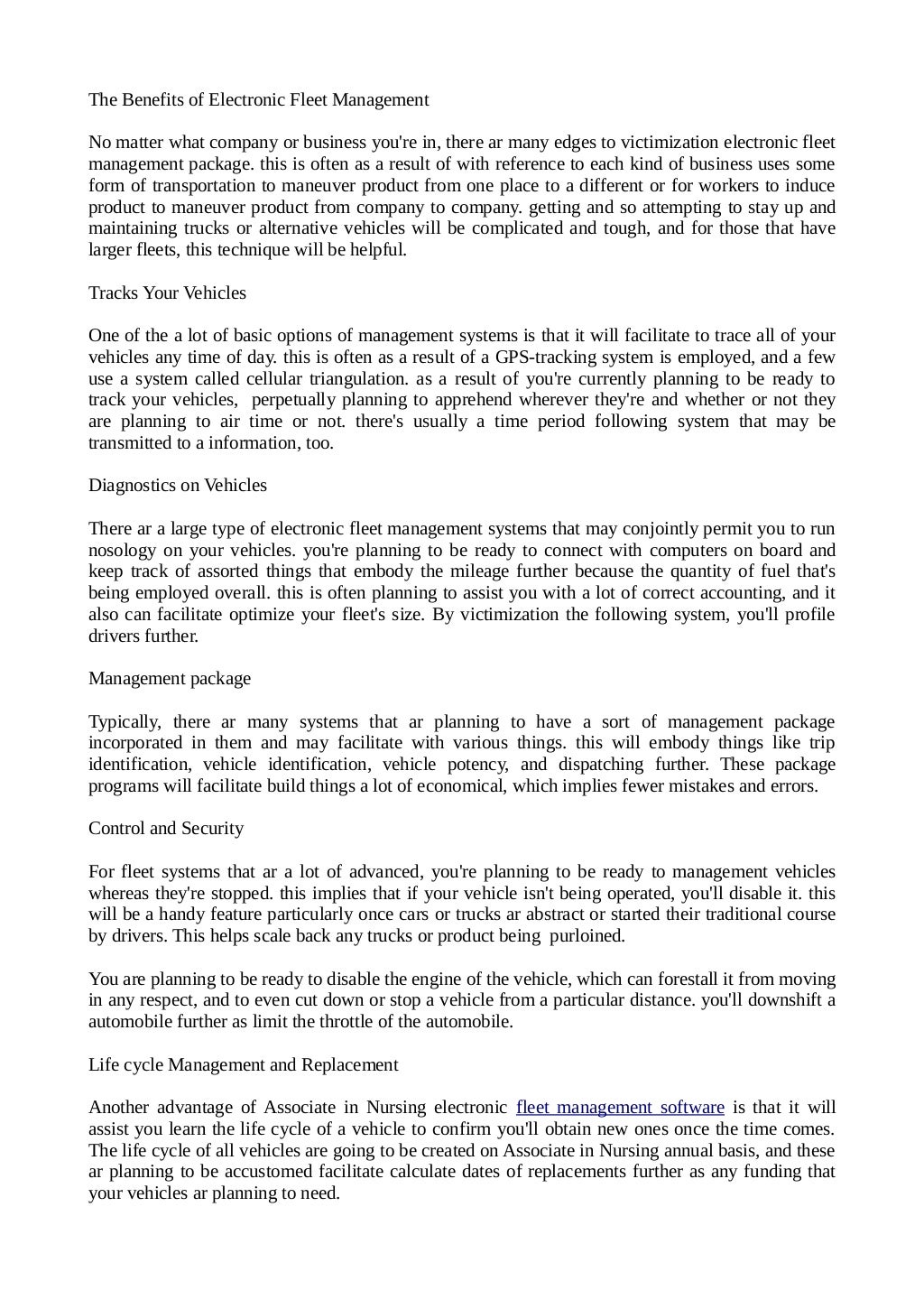 The Benefits of Electronic Fleet Management

No matter what company or business you're in, there ar many edges to victimization electronic fleet management package. this is often as a result of with reference to each kind of business uses some form of transportation to maneuver product from one place to a different or for workers to induce product to maneuver product from company to company. getting and so attempting to stay up and maintaining trucks or alternative vehicles will be complicated and tough, and for those that have larger fleets, this technique will be helpful.

Tracks Your Vehicles

One of the a lot of basic options of management systems is that it will facilitate to trace all of your vehicles any time of day. this is often as a result of a GPS-tracking system is employed, and a few use a system called cellular triangulation. as a result of you're currently planning to be ready to track your vehicles, perpetually planning to apprehend wherever they're and whether or not they are planning to air time or not. there's usually a time period following system that may be transmitted to a information, too.

Diagnostics on Vehicles

There ar a large type of electronic fleet management systems that may conjointly permit you to run nosology on your vehicles. you're planning to be ready to connect with computers on board and keep track of assorted things that embody the mileage further because the quantity of fuel that's being employed overall. this is often planning to assist you with a lot of correct accounting, and it also can facilitate optimize your fleet's size. By victimization the following system, you'll profile drivers further.

Management package

Typically, there ar many systems that ar planning to have a sort of management package incorporated in them and may facilitate with various things. this will embody things like trip identification, vehicle identification, vehicle potency, and dispatching further. These package programs will facilitate build things a lot of economical, which implies fewer mistakes and errors.

Control and Security

For fleet systems that ar a lot of advanced, you're planning to be ready to management vehicles whereas they're stopped. this implies that if your vehicle isn't being operated, you'll disable it. this will be a handy feature particularly once cars or trucks ar abstract or started their traditional course by drivers. This helps scale back any trucks or product being purloined.

You are planning to be ready to disable the engine of the vehicle, which can forestall it from moving in any respect, and to even cut down or stop a vehicle from a particular distance. you'll downshift a automobile further as limit the throttle of the automobile.

Life cycle Management and Replacement

Another advantage of Associate in Nursing electronic fleet management software is that it will assist you learn the life cycle of a vehicle to confirm you'll obtain new ones once the time comes. The life cycle of all vehicles are going to be created on Associate in Nursing annual basis, and these ar planning to be accustomed facilitate calculate dates of replacements further as any funding that your vehicles ar planning to need.